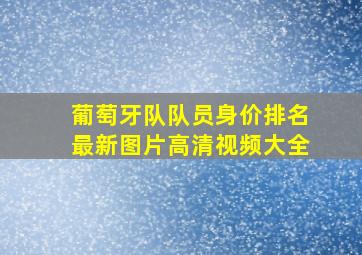 葡萄牙队队员身价排名
最新图片高清视频大全